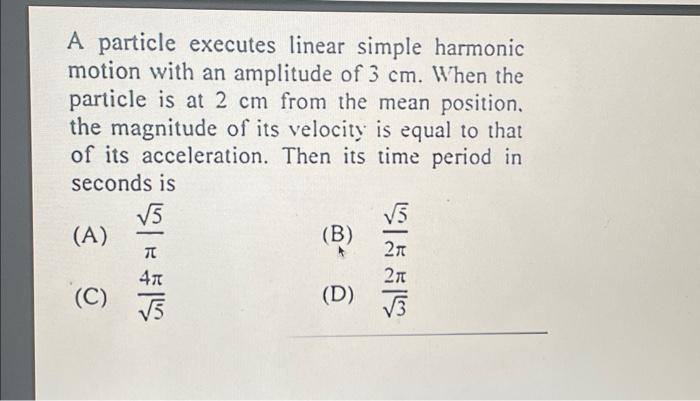 A particle executes linear simple harmonic motion with an amplitude of 3 cm. When the particle is at 2 cm from the mean position. the magnitude of its velocity is equal to that of its acceleration. Then its time period in seconds is

(A) $\frac{\sqrt{5}}{\pi}$
(B) $\frac{\sqrt{5}}{2\pi}$
(C) $\frac{4\pi}{\sqrt{5}}$
(D) $\frac{2\pi}{\sqrt{3}}$